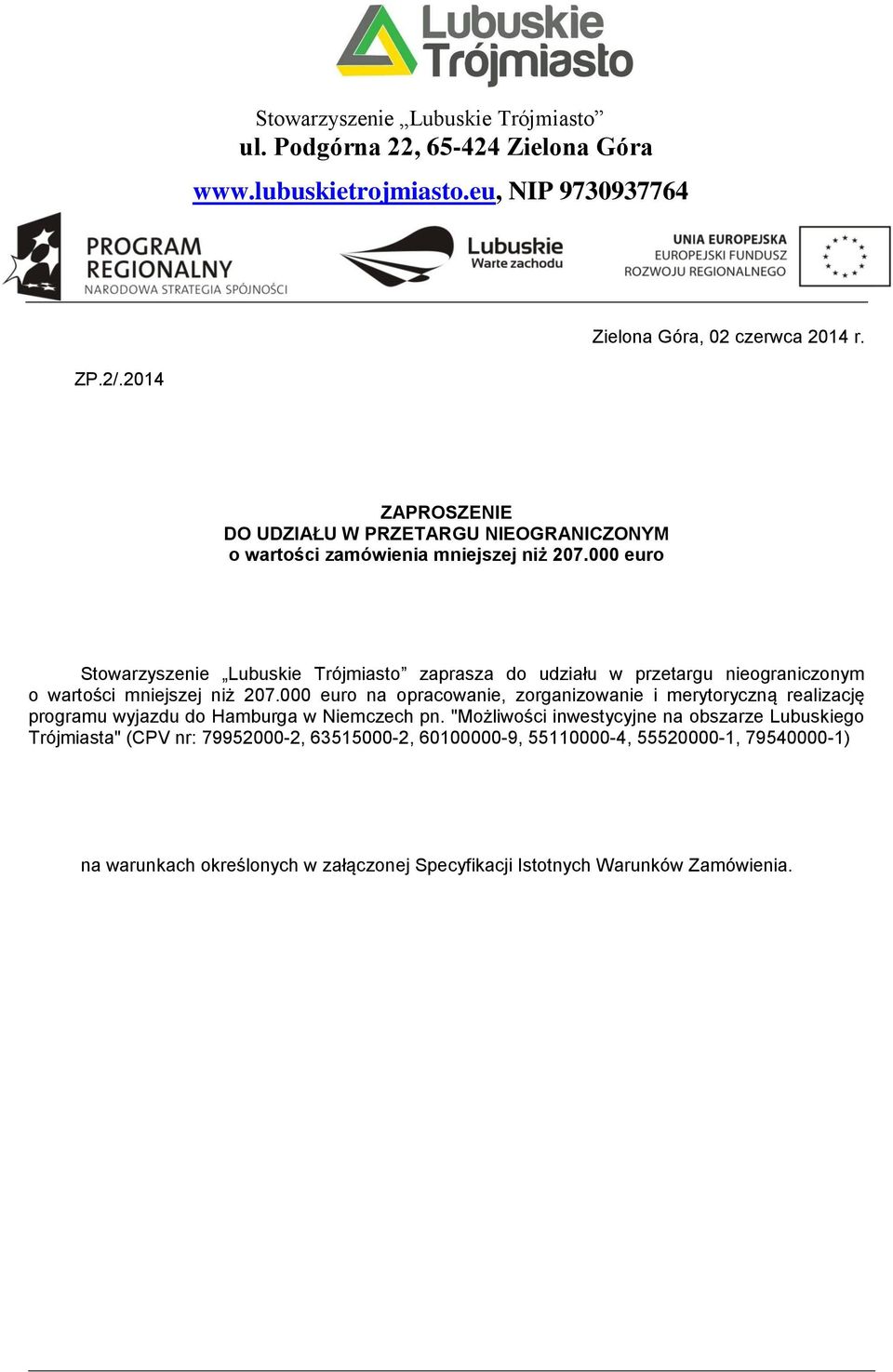 Lubuskie Trójmiasto

Stowarzyszenie „Lubuskie Trójmiasto”
ul. Podgórna 22, 65-424 Zielona Góra
www.lubuskietrojmiasto.eu, NIP 9730937764

PROGRAM REGIONALNY
NARODOWA STRATEGIA SPÓJNOŚCI

Lubuskie
Warte zachodu

UNIA EUROPEJSKA
EUROPEJSKI FUNDUSZ
ROZWOJU REGIONALNEGO

Zielona Góra, 02 czerwca 2014 r.

ZP.2/.2014

ZAPROSZENIE
DO UDZIAŁU W PRZETARGU NIEOGRANICZONYM
o wartości zamówienia mniejszej niż 207.000 euro

Stowarzyszenie „Lubuskie Trójmiasto” zaprasza do udziału w przetargu nieograniczonym o wartości mniejszej niż 207.000 euro na opracowanie, zorganizowanie i merytoryczną realizację programu wyjazdu do Hamburga w Niemczech pn. "Możliwości inwestycyjne na obszarze Lubuskiego Trójmiasta" (CPV nr: 79952000-2, 63515000-2, 60100000-9, 55110000-4, 55520000-1, 79540000-1)

na warunkach określonych w załączonej Specyfikacji Istotnych Warunków Zamówienia.